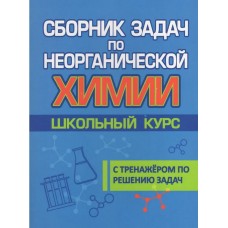 СБОРНИК ЗАДАЧ ПО НЕОРГАНИЧЕСКОЙ ХИМИИ

ШКОЛЬНЫЙ КУРС

С ТРЕНАЖЁРОМ ПО РЕШЕНИЮ ЗАДАЧ